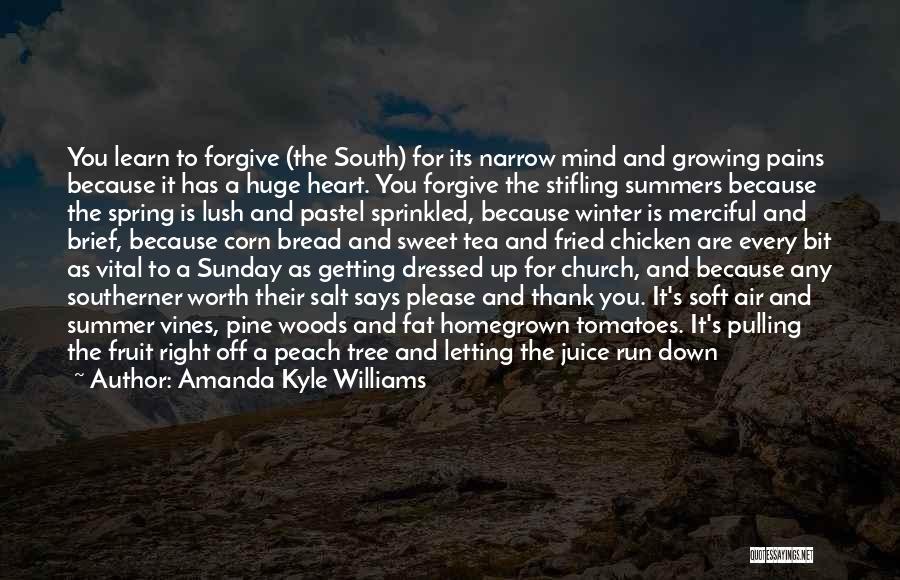 You learn to forgive (the South) for its narrow mind and growing pains because it has a huge heart. You forgive the stifling summers because the spring is lush and pastel sprinkled, because winter is merciful and brief, because corn bread and sweet tea and fried chicken are every bit as vital to a Sunday as getting dressed up for church, and because any southerner worth their salt says please and thank you. It's soft air and summer vines, pine woods and fat homegrown tomatoes. It's pulling the fruit right off a peach tree and letting the juice run down

~ Author: Amanda Kyle Williams

QUOTESSAYINGS.NET